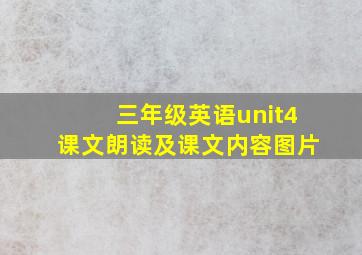 三年级英语unit4
课文朗读及课文内容图片